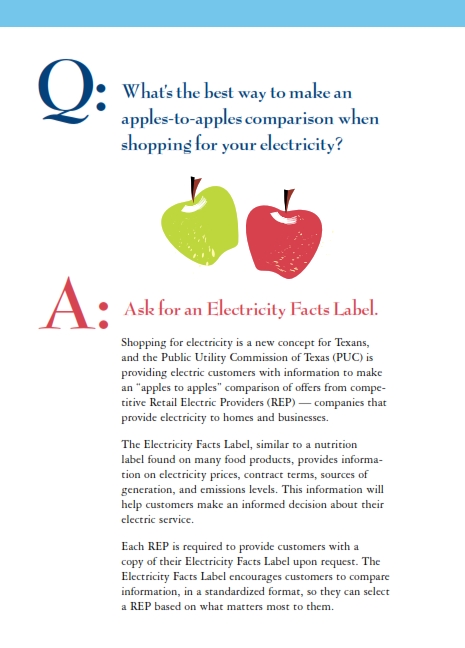 Q: What's the best way to make an apples-to-apples comparison when shopping for your electricity?

A: Ask for an Electricity Facts Label.

Shopping for electricity is a new concept for Texans, and the Public Utility Commission of Texas (PUC) is providing electric customers with information to make an "apples to apples" comparison of offers from competitive Retail Electric Providers (REP) — companies that provide electricity to homes and businesses.

The Electricity Facts Label, similar to a nutrition label found on many food products, provides information on electricity prices, contract terms, sources of generation, and emissions levels. This information will help customers make an informed decision about their electric service.

Each REP is required to provide customers with a copy of their Electricity Facts Label upon request. The Electricity Facts Label encourages customers to compare information, in a standardized format, so they can select a REP based on what matters most to them.